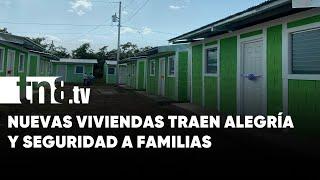 tn8.tv

NUEVAS VIVIENDAS TRAEN ALEGRÍA Y SEGURIDAD A FAMILIAS